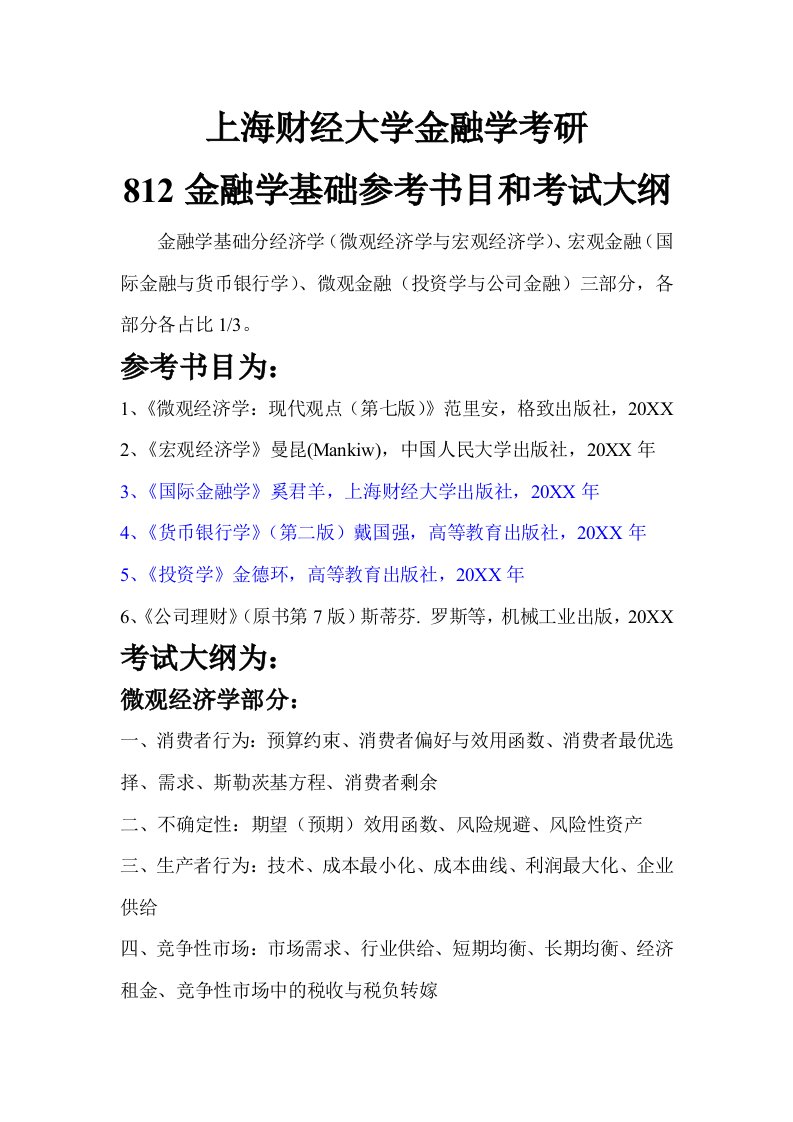 上海财经大学金融学考研

812 金融学基础参考书目和考试大纲

金融学基础分经济学（微观经济学与宏观经济学）、宏观金融（国际金融与货币银行学）、微观金融（投资学与公司金融）三部分，各部分各占比 1/3。

参考书目为：

1、《微观经济学：现代观点（第七版）》范里安，格致出版社，20XX

2、《宏观经济学》曼昆(Mankiw)，中国人民大学出版社，20XX 年

3、《国际金融学》奚君羊，上海财经大学出版社，20XX 年

4、《货币银行学》（第二版）戴国强，高等教育出版社，20XX 年

5、《投资学》金德环，高等教育出版社，20XX 年

6、《公司理财》（原书第 7 版）斯蒂芬. 罗斯等，机械工业出版，20XX

考试大纲为：

微观经济学部分：

一、消费者行为：预算约束、消费者偏好与效用函数、消费者最优选择、需求、斯勒茨基方程、消费者剩余

二、不确定性：期望（预期）效用函数、风险规避、风险性资产

三、生产者行为：技术、成本最小化、成本曲线、利润最大化、企业供给

四、竞争性市场：市场需求、行业供给、短期均衡、长期均衡、经济租金、竞争性市场中的税收与税负转嫁